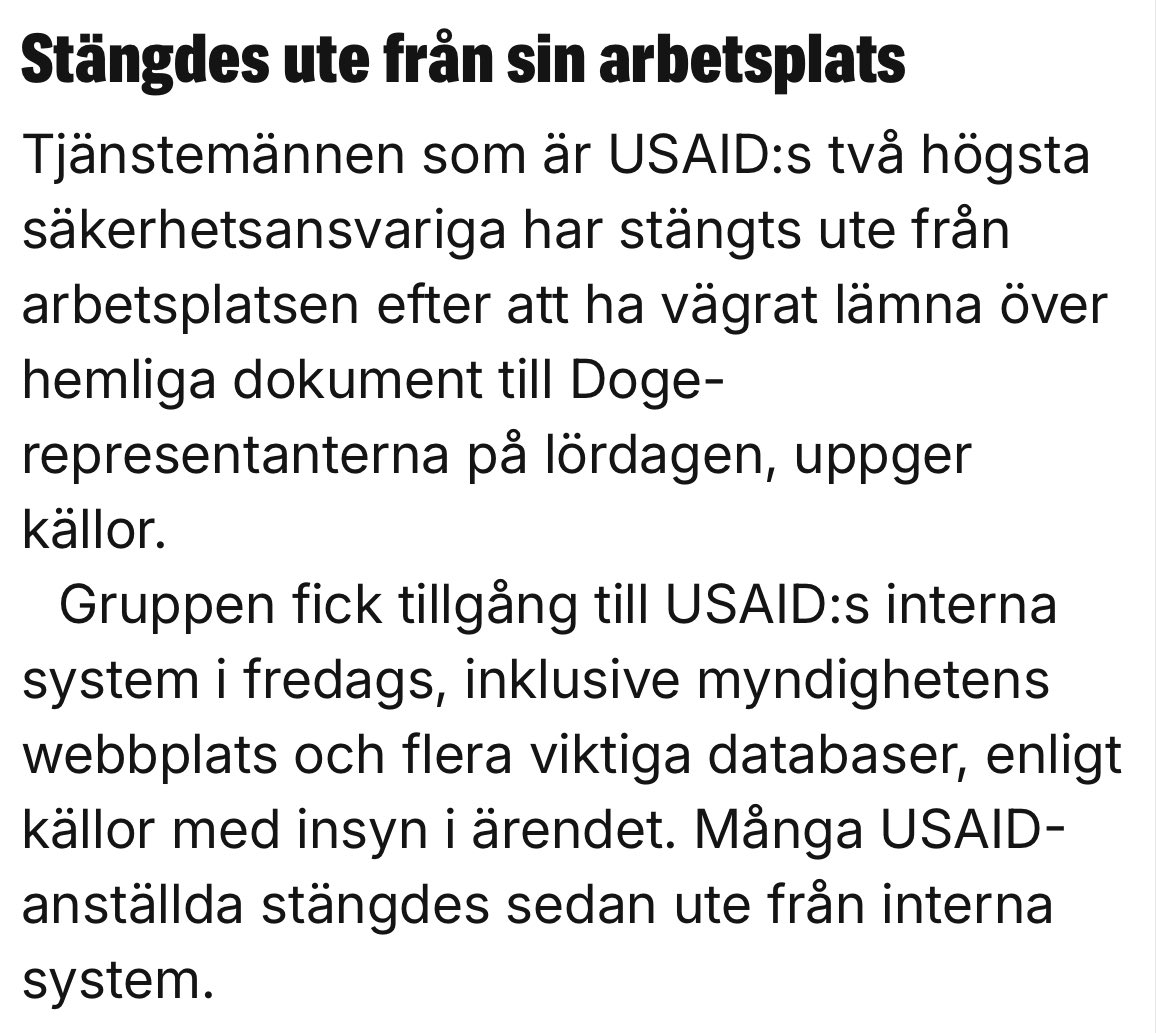 Stängdes ute från sin arbetsplats

Tjänstemännen som är USAID:s två högsta säkerhetsansvariga har stängts ute från arbetsplatsen efter att ha vägrat lämna över hemliga dokument till Doge-representanterna på lördagen, uppger källor.

Gruppen fick tillgång till USAID:s interna system i fredags, inklusive myndighetens webbplats och flera viktiga databaser, enligt källor med insyn i ärendet. Många USAID-anställda stängdes sedan ute från interna system.